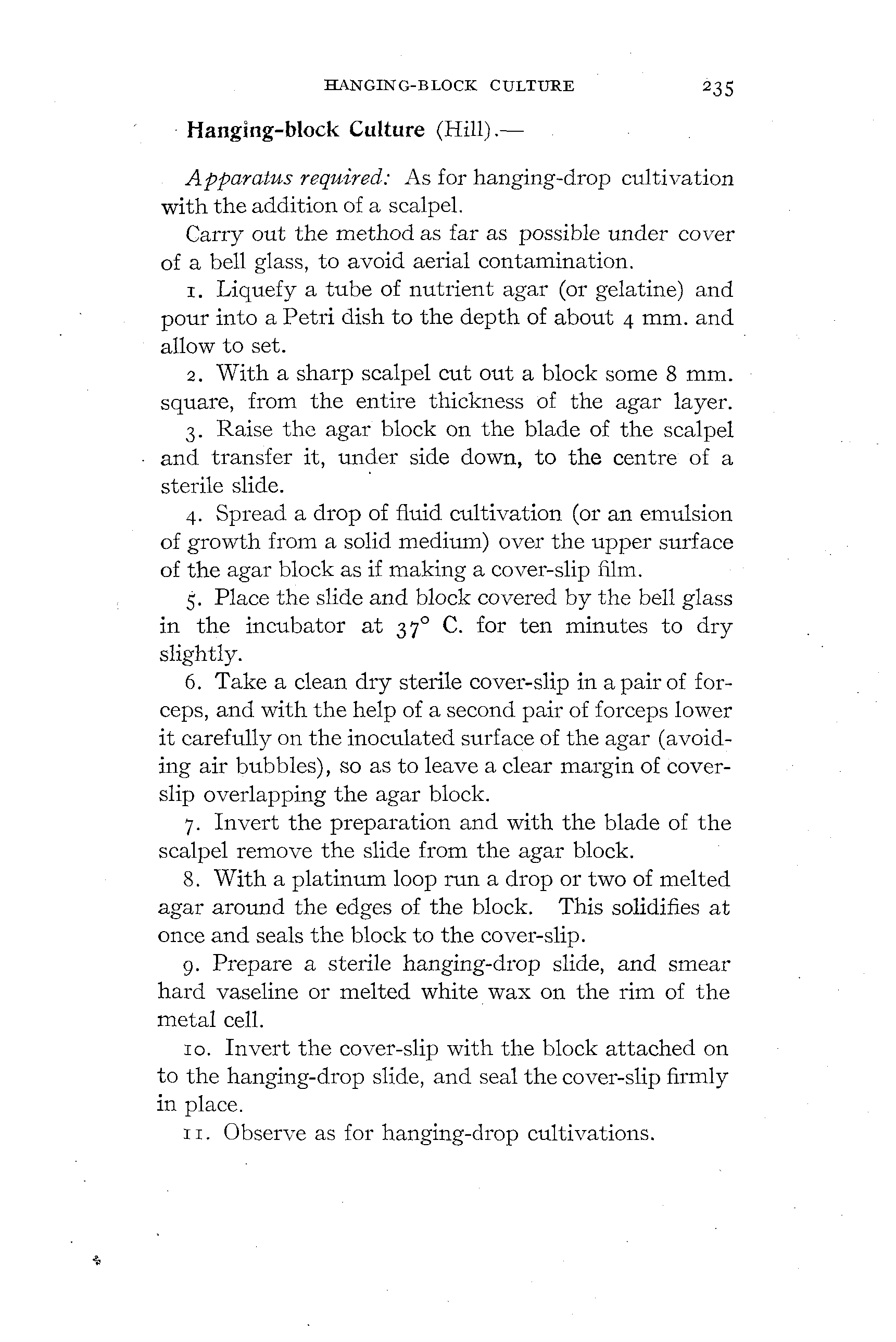 HANGING-BLOCK CULTURE 235

Hanging-block Culture (Hill).—

Apparatus required: As for hanging-drop cultivation with the addition of a scalpel.

Carry out the method as far as possible under cover of a bell glass, to avoid aerial contamination.

1. Liquefy a tube of nutrient agar (or gelatine) and pour into a Petri dish to the depth of about 4 mm. and allow to set.

2. With a sharp scalpel cut out a block some 8 mm. square, from the entire thickness of the agar layer.

3. Raise the agar block on the blade of the scalpel and transfer it, under side down, to the centre of a sterile slide.

4. Spread a drop of fluid cultivation (or an emulsion of growth from a solid medium) over the upper surface of the agar block as if making a cover-slip film.

5. Place the slide and block covered by the bell glass in the incubator at 37° C. for ten minutes to dry slightly.

6. Take a clean dry sterile cover-slip in a pair of forceps, and with the help of a second pair of forceps lower it carefully on the inoculated surface of the agar (avoiding air bubbles), so as to leave a clear margin of cover-slip overlapping the agar block.

7. Invert the preparation and with the blade of the scalpel remove the slide from the agar block.

8. With a platinum loop run a drop or two of melted agar around the edges of the block. This solidifies at once and seals the block to the cover-slip.

9. Prepare a sterile hanging-drop slide, and smear hard vaseline or melted white wax on the rim of the metal cell.

10. Invert the cover-slip with the block attached on to the hanging-drop slide, and seal the cover-slip firmly in place.

11. Observe as for hanging-drop cultivations.